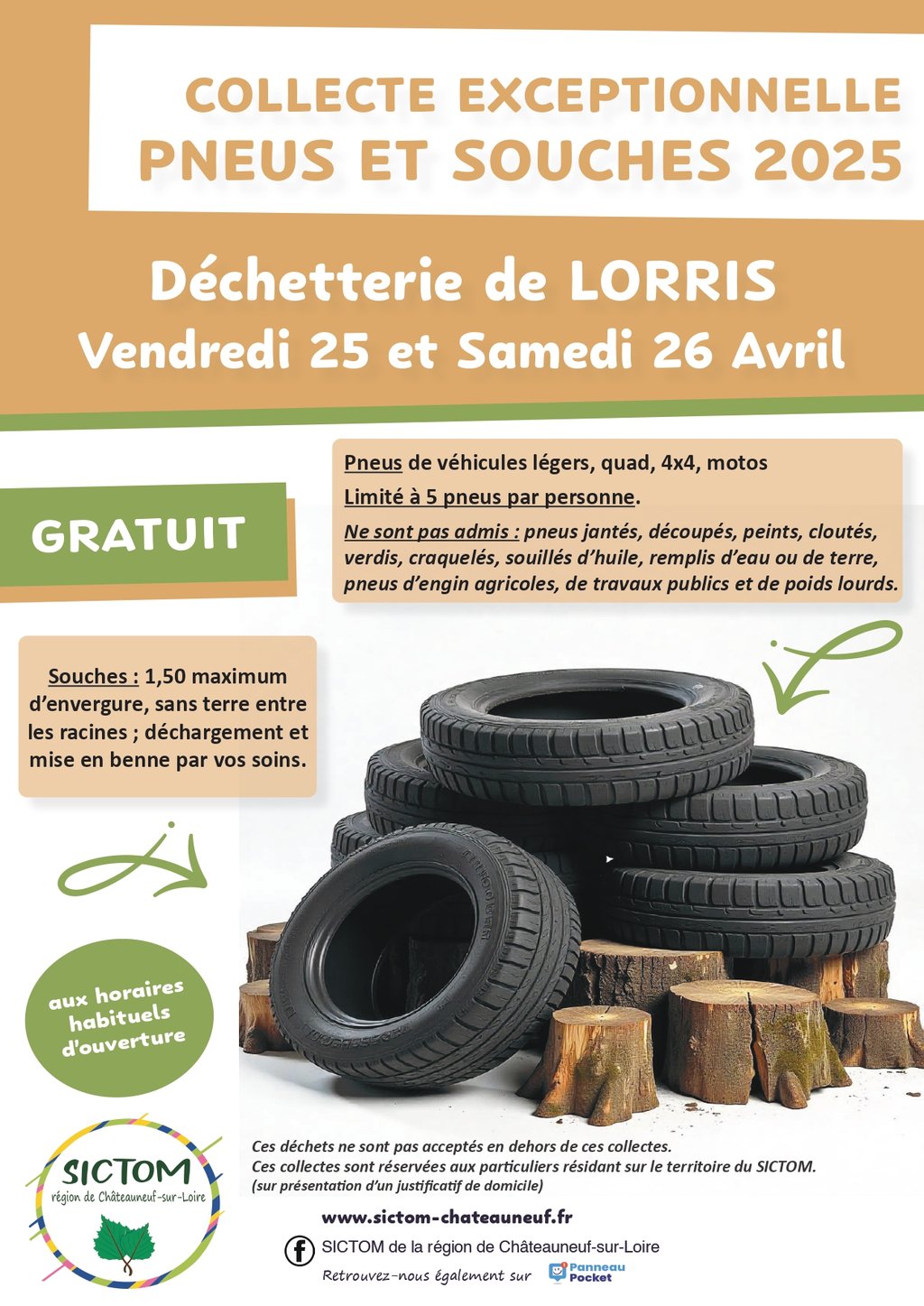 COLLECTE EXCEPTIONNELLE
PNEUS ET SOUCHES 2025

Déchetterie de LORRIS
Vendredi 25 et Samedi 26 Avril

GRATUIT

Pneus de véhicules légers, quad, 4x4, motos
Limité à 5 pneus par personne.
Ne sont pas admis : pneus jantés, découpés, peints, cloutés, verdis, craquelés, souillés d'huile, remplis d'eau ou de terre, pneus d'engin agricoles, de travaux publics et de poids lourds.

Souches : 1,50 maximum d'envergure, sans terre entre les racines ; déchargement et mise en benne par vos soins.

aux horaires habituels d'ouverture

SICTOM
région de Châteauneuf-sur-Loire

Ces déchets ne sont pas acceptés en dehors de ces collectes.
Ces collectes sont réservées aux particuliers résidant sur le territoire du SICTOM.
(sur présentation d'un justificatif de domicile)

www.sictom-chateauneuf.fr

SICTOM de la région de Châteauneuf-sur-Loire

Retrouvez-nous également sur Panneau Pocket